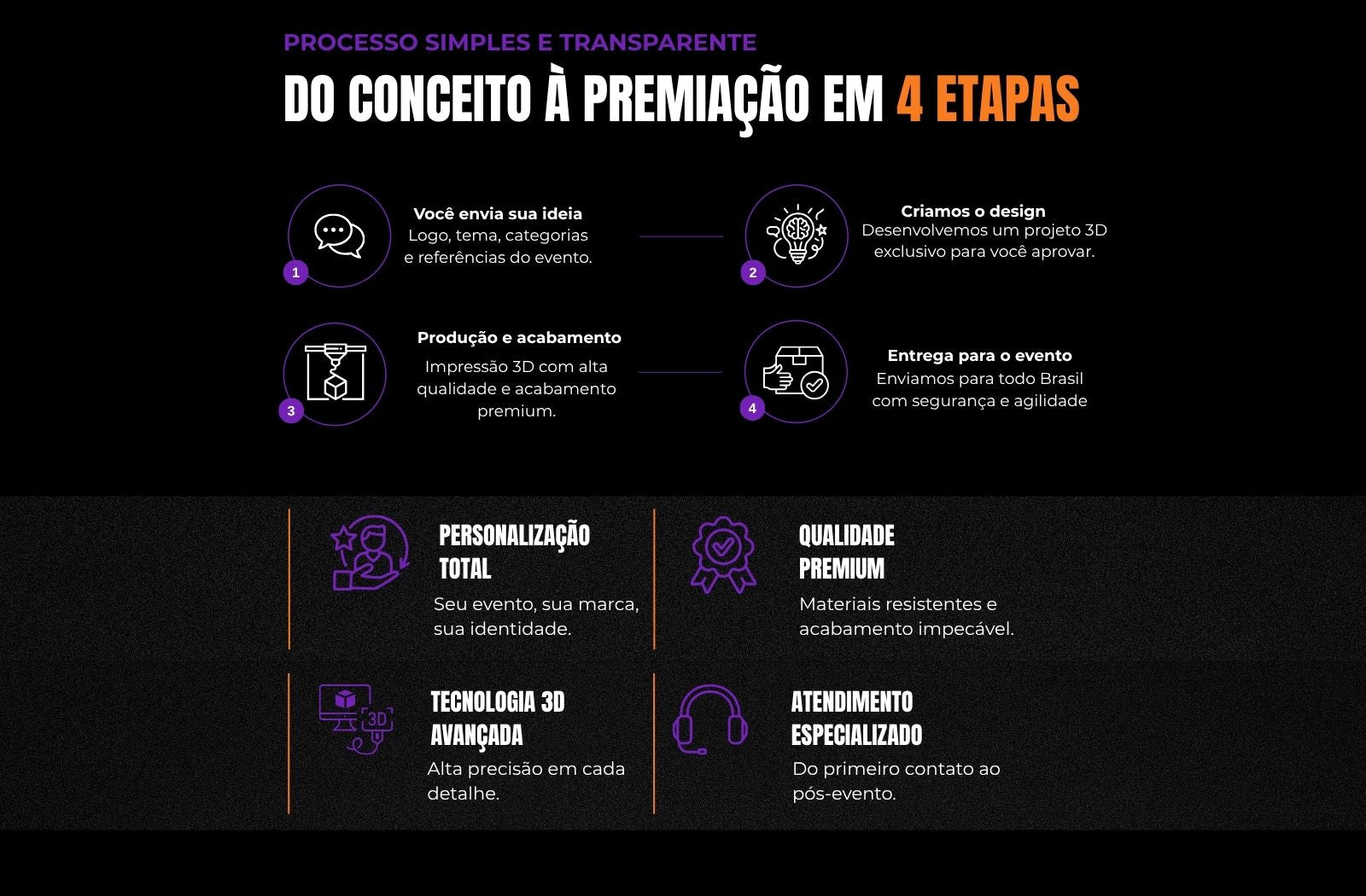 PROCESSO SIMPLES E TRANSPARENTE

DO CONCEITO À PREMIAÇÃO EM 4 ETAPAS

1

Você envia sua ideia

Logo, tema, categorias e referências do evento.

2

Criamos o design

Desenvolvemos um projeto 3D exclusivo para você aprovar.

3

Produção e acabamento

Impressão 3D com alta qualidade e acabamento premium.

4

Entrega para o evento

Enviamos para todo Brasil com segurança e agilidade

PERSONALIZAÇÃO TOTAL

Seu evento, sua marca, sua identidade.

QUALIDADE PREMIUM

Materiais resistentes e acabamento impecável.

3D

TECNOLOGIA 3D AVANÇADA

Alta precisão em cada detalhe.

ATENDIMENTO ESPECIALIZADO

Do primeiro contato ao pós-evento.